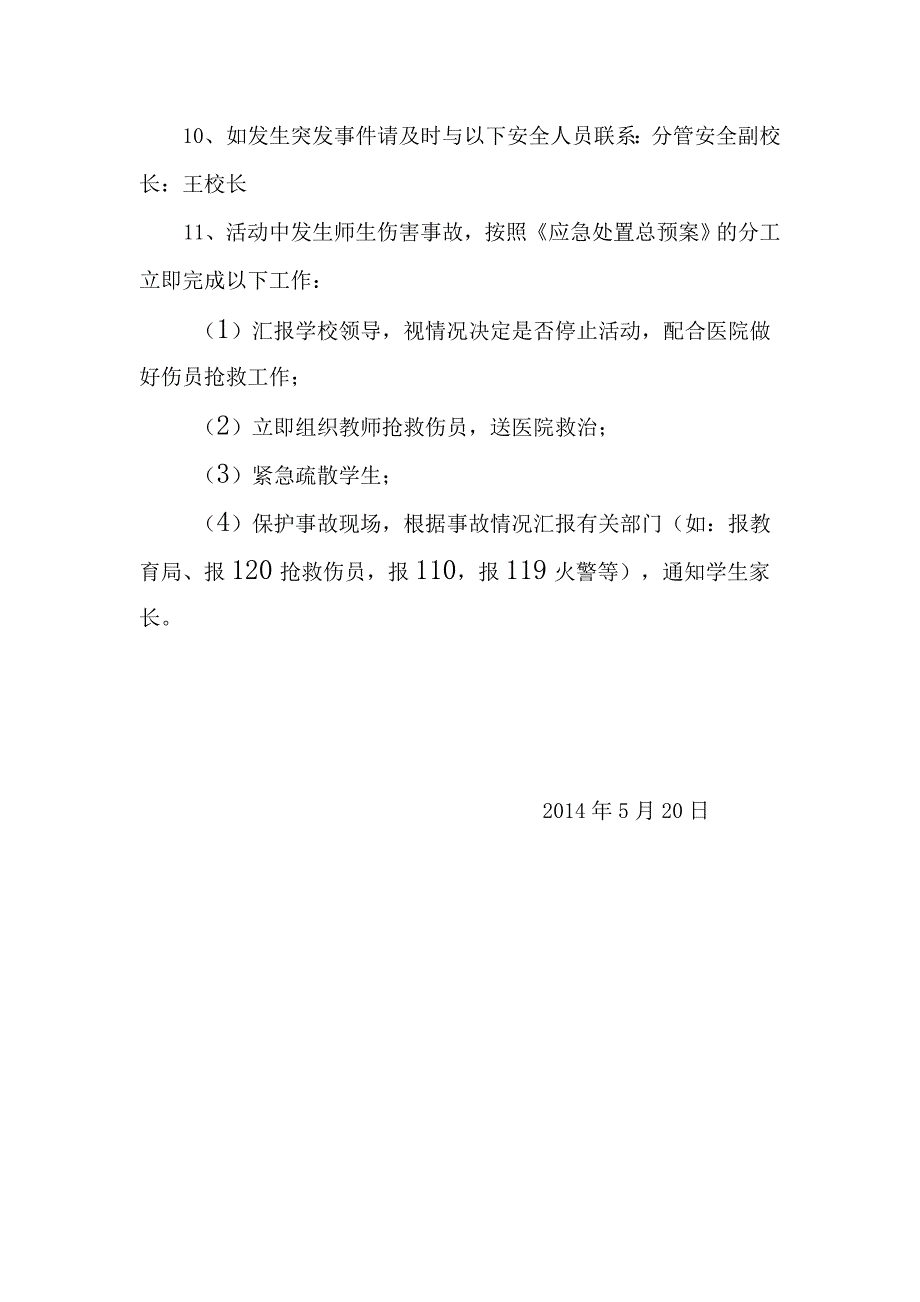 10、如发生突发事件请及时与以下安全人员联系：分管安全副校长：王校长

11、活动中发生师生伤害事故，按照《应急处置总预案》的分工立即完成以下工作：

（1）汇报学校领导，视情况决定是否停止活动，配合医院做好伤员抢救工作；

（2）立即组织教师抢救伤员，送医院救治；

（3）紧急疏散学生；

（4）保护事故现场，根据事故情况汇报有关部门（如：报教育局、报120抢救伤员，报110，报119火警等），通知学生家长。

2014年5月20日